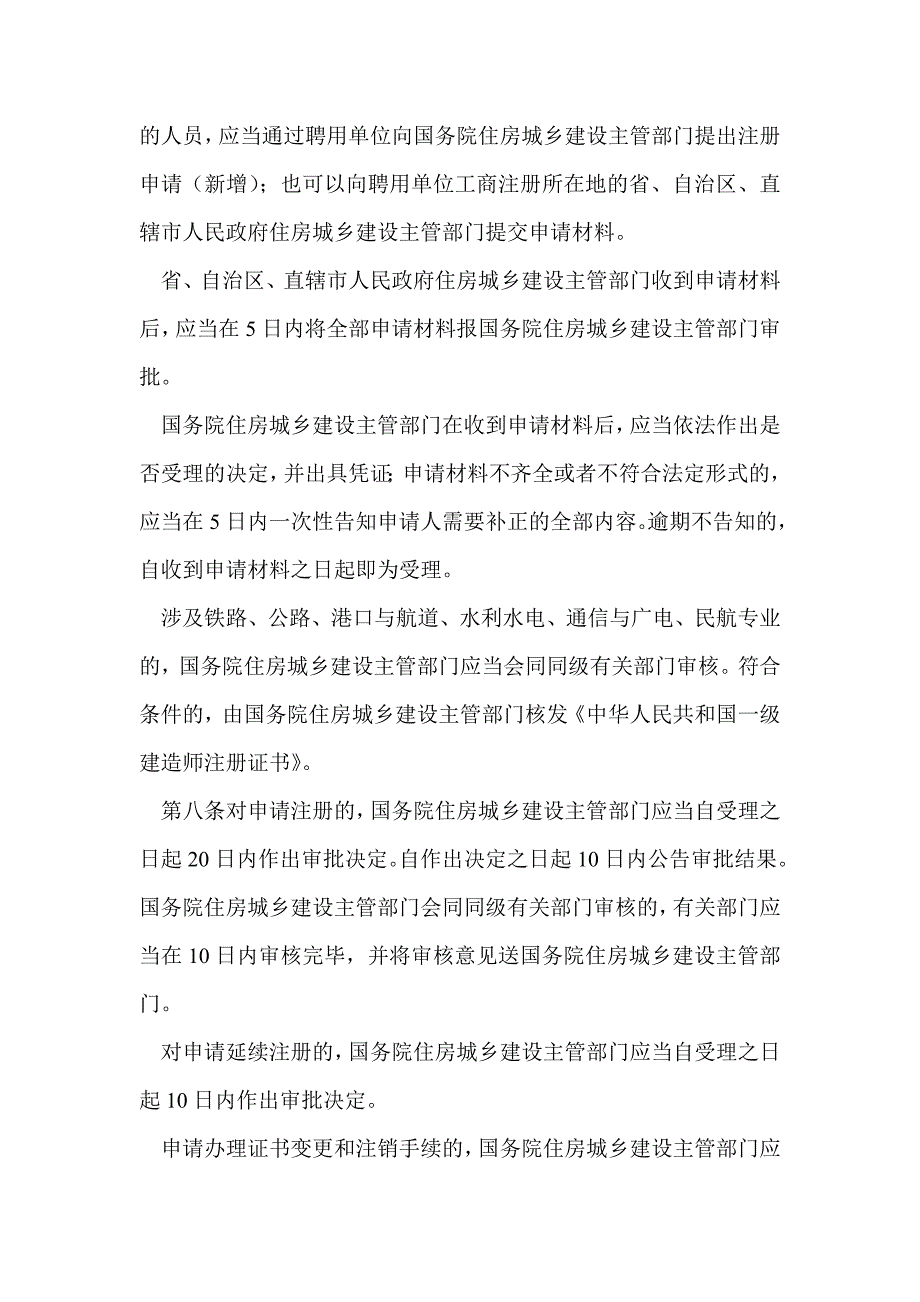 的人员，应当通过聘用单位向国务院住房城乡建设主管部门提出注册申请（新增）；也可以向聘用单位工商注册所在地的省、自治区、直辖市人民政府住房城乡建设主管部门提交申请材料。

省、自治区、直辖市人民政府住房城乡建设主管部门收到申请材料后，应当在 5 日内将全部申请材料报国务院住房城乡建设主管部门审批。

国务院住房城乡建设主管部门在收到申请材料后，应当依法作出是否受理的决定，并出具凭证；申请材料不齐全或者不符合法定形式的，应当在 5 日内一次性告知申请人需要补正的全部内容。逾期不告知的，自收到申请材料之日起即为受理。

涉及铁路、公路、港口与航道、水利水电、通信与广电、民航专业的，国务院住房城乡建设主管部门应当会同同级有关部门审核。符合条件的，由国务院住房城乡建设主管部门核发《中华人民共和国一级建造师注册证书》。

第八条对申请注册的，国务院住房城乡建设主管部门应当自受理之日起 20 日内作出审批决定。自作出决定之日起 10 日内公告审批结果。国务院住房城乡建设主管部门会同同级有关部门审核的，有关部门应当在 10 日内审核完毕，并将审核意见送国务院住房城乡建设主管部门。

对申请延续注册的，国务院住房城乡建设主管部门应当自受理之日起 10 日内作出审批决定。

申请办理证书变更和注销手续的，国务院住房城乡建设主管部门应